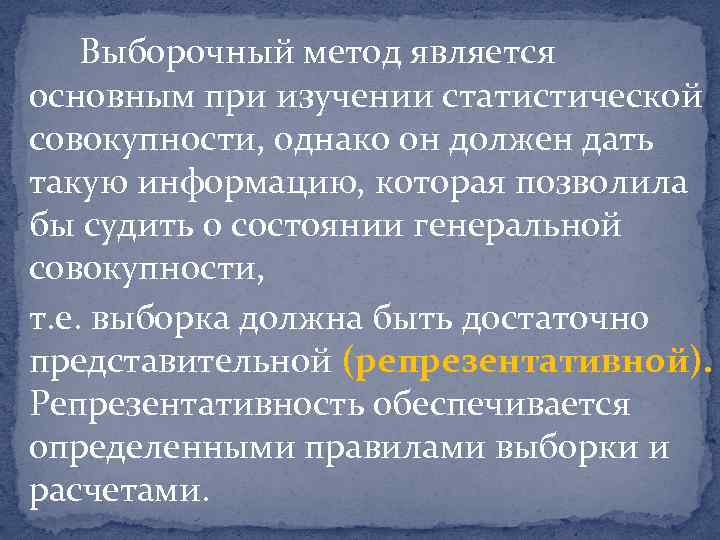 Выборочный метод является основным при изучении статистической совокупности, однако он должен дать такую информацию, которая позволила бы судить о состоянии генеральной совокупности,

т.е. выборка должна быть достаточно представительной (репрезентативной). Репрезентативность обеспечивается определенными правилами выборки и расчетами.